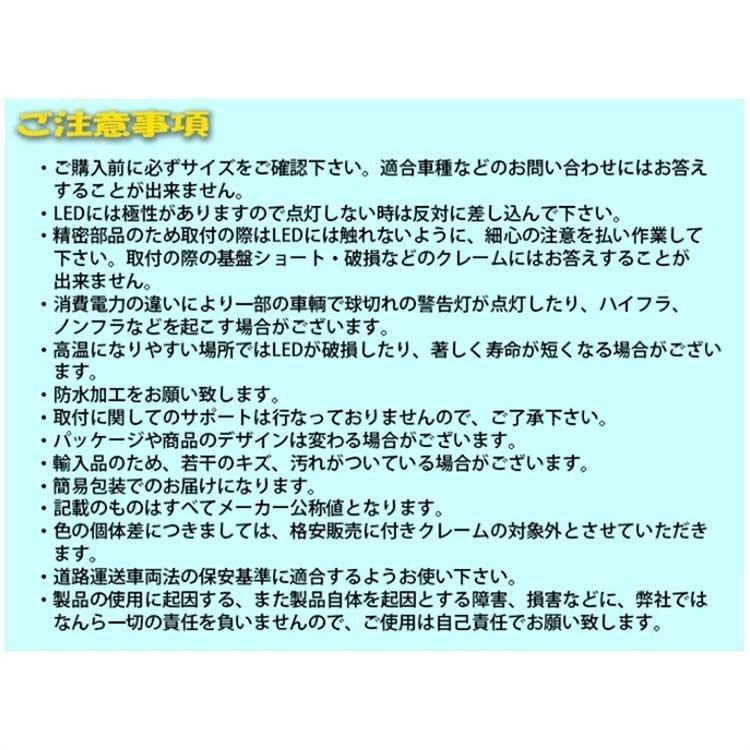 ご注意事項

・ご購入前に必ずサイズをご確認下さい。適合車種などのお問い合わせにはお答えすることが出来ません。
・LEDには極性がありますので点灯しない時は反対に差し込んで下さい。
・精密部品のため取付の際はLEDには触れないように、細心の注意を払い作業して下さい。取付の際の基盤ショート・破損などのクレームにはお答えすることが出来ません。
・消費電力の違いにより一部の車輌で球切れの警告灯が点灯したり、ハイフラ、ノンフラなどを起こす場合がございます。
・高温になりやすい場所ではLEDが破損したり、著しく寿命が短くなる場合がございます。
・防水加工をお願い致します。
・取付に関してのサポートは行なっておりませんので、ご了承下さい。
・パッケージや商品のデザインは変わる場合がございます。
・輸入品のため、若干のキズ、汚れがついている場合がございます。
・簡易包装でのお届けになります。
・記載のものはすべてメーカー公称値となります。
・色の個体差につきましては、格安販売に付きクレームの対象外とさせていただきます。
・道路運送車両法の保安基準に適合するようお使い下さい。
・製品の使用に起因する、また製品自体を起因とする障害、損害などに、弊社ではなんら一切の責任を負いませんので、ご使用は自己責任でお願い致します。